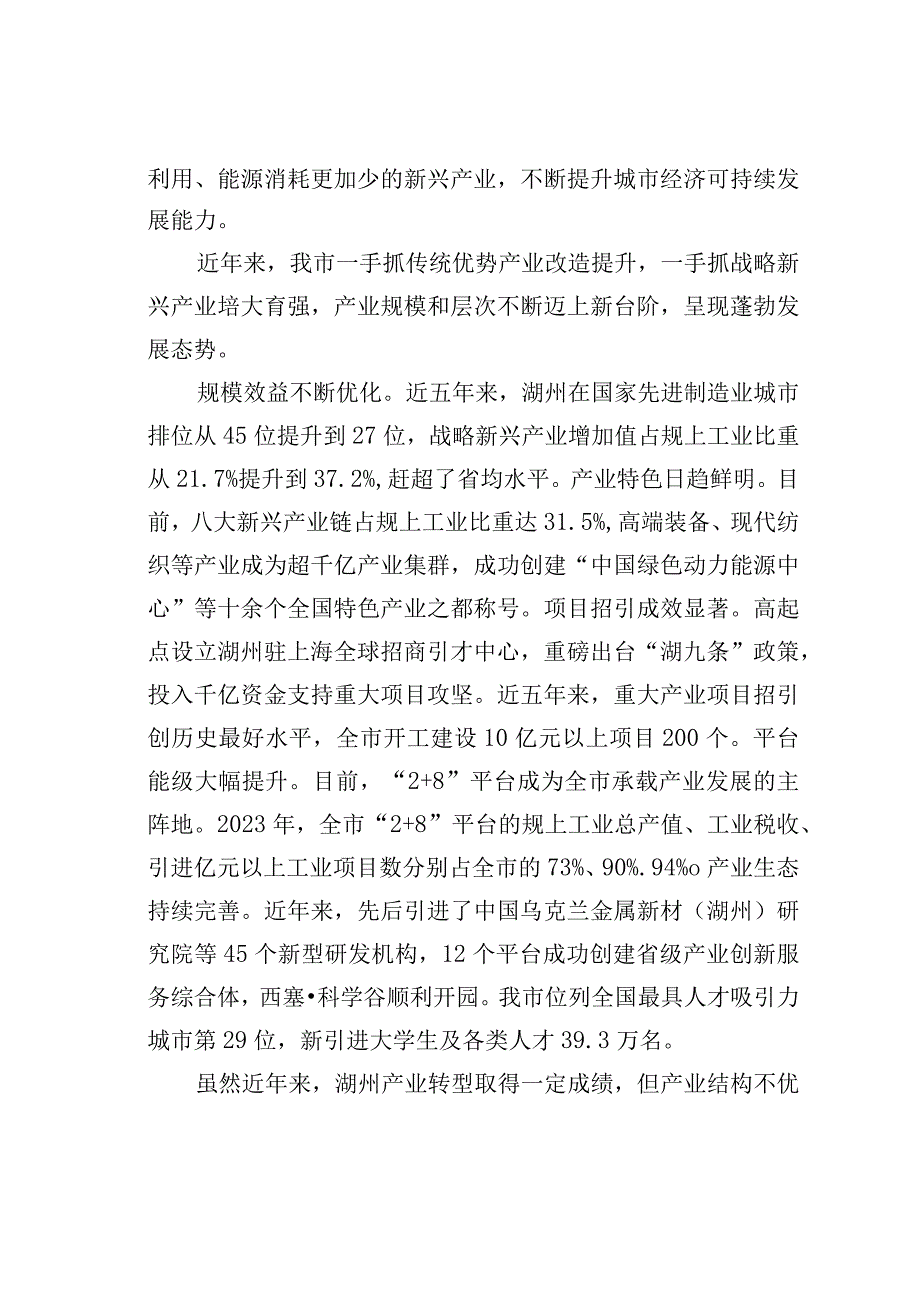 利用、能源消耗更加少的新兴产业，不断提升城市经济可持续发展能力。

近年来，我市一手抓传统优势产业改造提升，一手抓战略新兴产业培大育强，产业规模和层次不断迈上新台阶，呈现蓬勃发展态势。

规模效益不断优化。近五年来，湖州在国家先进制造业城市排位从45位提升到27位，战略新兴产业增加值占规上工业比重从21.7%提升到37.2%,赶超了省均水平。产业特色日趋鲜明。目前，八大新兴产业链占规上工业比重达31.5%,高端装备、现代纺织等产业成为超千亿产业集群，成功创建“中国绿色动力能源中心”等十余个全国特色产业之都称号。项目招引成效显著。高起点设立湖州驻上海全球招商引才中心，重磅出台“湖九条”政策，投入千亿资金支持重大项目攻坚。近五年来，重大产业项目招引创历史最好水平，全市开工建设10亿元以上项目200个。平台能级大幅提升。目前，“2+8”平台成为全市承载产业发展的主阵地。2023年，全市“2+8”平台的规上工业总产值、工业税收、引进亿元以上工业项目数分别占全市的73%、90%.94%o产业生态持续完善。近年来，先后引进了中国乌克兰金属新材（湖州）研究院等45个新型研发机构，12个平台成功创建省级产业创新服务综合体，西塞•科学谷顺利开园。我市位列全国最具人才吸引力城市第29位，新引进大学生及各类人才39.3万名。

虽然近年来，湖州产业转型取得一定成绩，但产业结构不优